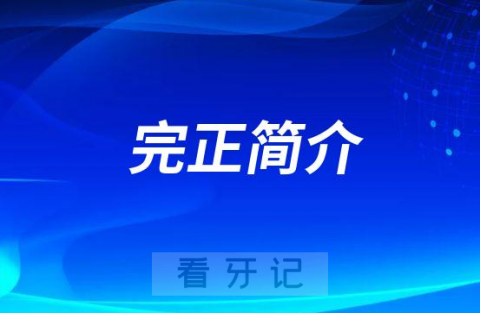 完正简介

看牙记